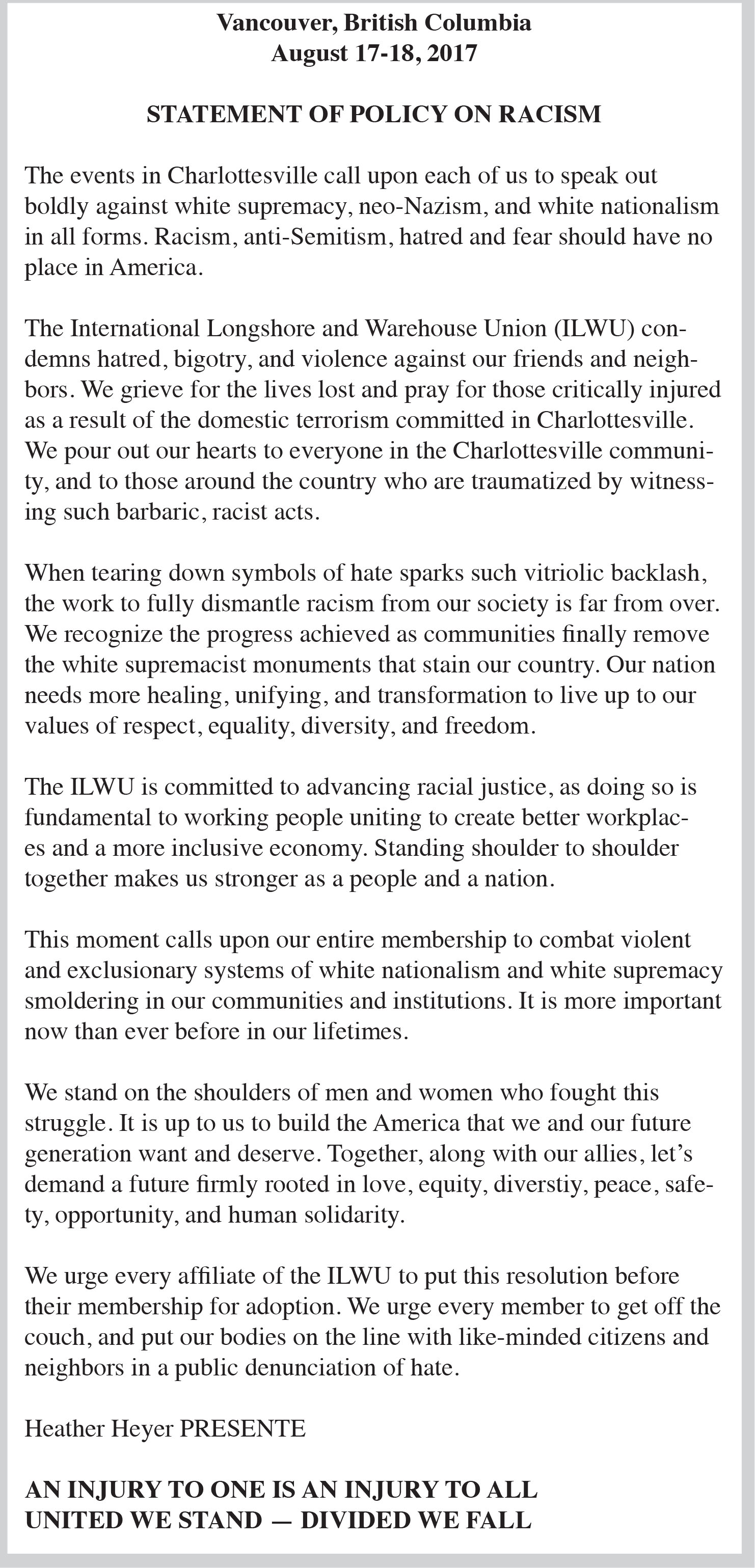 Vancouver, British Columbia
August 17-18, 2017

STATEMENT OF POLICY ON RACISM

The events in Charlottesville call upon each of us to speak out boldly against white supremacy, neo-Nazism, and white nationalism in all forms. Racism, anti-Semitism, hatred and fear should have no place in America.

The International Longshore and Warehouse Union (ILWU) condemns hatred, bigotry, and violence against our friends and neighbors. We grieve for the lives lost and pray for those critically injured as a result of the domestic terrorism committed in Charlottesville. We pour out our hearts to everyone in the Charlottesville community, and to those around the country who are traumatized by witnessing such barbaric, racist acts.

When tearing down symbols of hate sparks such vitriolic backlash, the work to fully dismantle racism from our society is far from over. We recognize the progress achieved as communities finally remove the white supremacist monuments that stain our country. Our nation needs more healing, unifying, and transformation to live up to our values of respect, equality, diversity, and freedom.

The ILWU is committed to advancing racial justice, as doing so is fundamental to working people uniting to create better workplaces and a more inclusive economy. Standing shoulder to shoulder together makes us stronger as a people and a nation.

This moment calls upon our entire membership to combat violent and exclusionary systems of white nationalism and white supremacy smoldering in our communities and institutions. It is more important now than ever before in our lifetimes.

We stand on the shoulders of men and women who fought this struggle. It is up to us to build the America that we and our future generation want and deserve. Together, along with our allies, let's demand a future firmly rooted in love, equity, diverstiy, peace, safety, opportunity, and human solidarity.

We urge every affiliate of the ILWU to put this resolution before their membership for adoption. We urge every member to get off the couch, and put our bodies on the line with like-minded citizens and neighbors in a public denunciation of hate.

Heather Heyer PRESENTE

AN INJURY TO ONE IS AN INJURY TO ALL
UNITED WE STAND — DIVIDED WE FALL